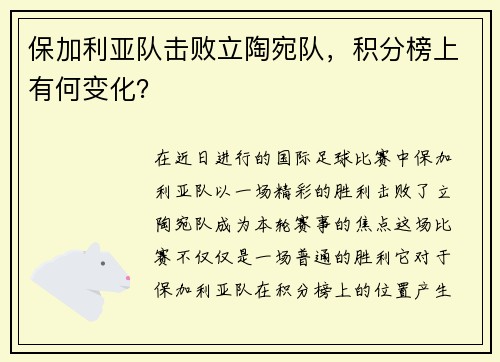 保加利亚队击败立陶宛队，积分榜上有何变化?

在近日进行的国际足球比赛中保加利亚队以一场精彩的胜利击败了立陶宛队成为本轮赛事的焦点这场比赛不仅仅是一场普通的胜利它对于保加利亚队在积分榜上的位置产生